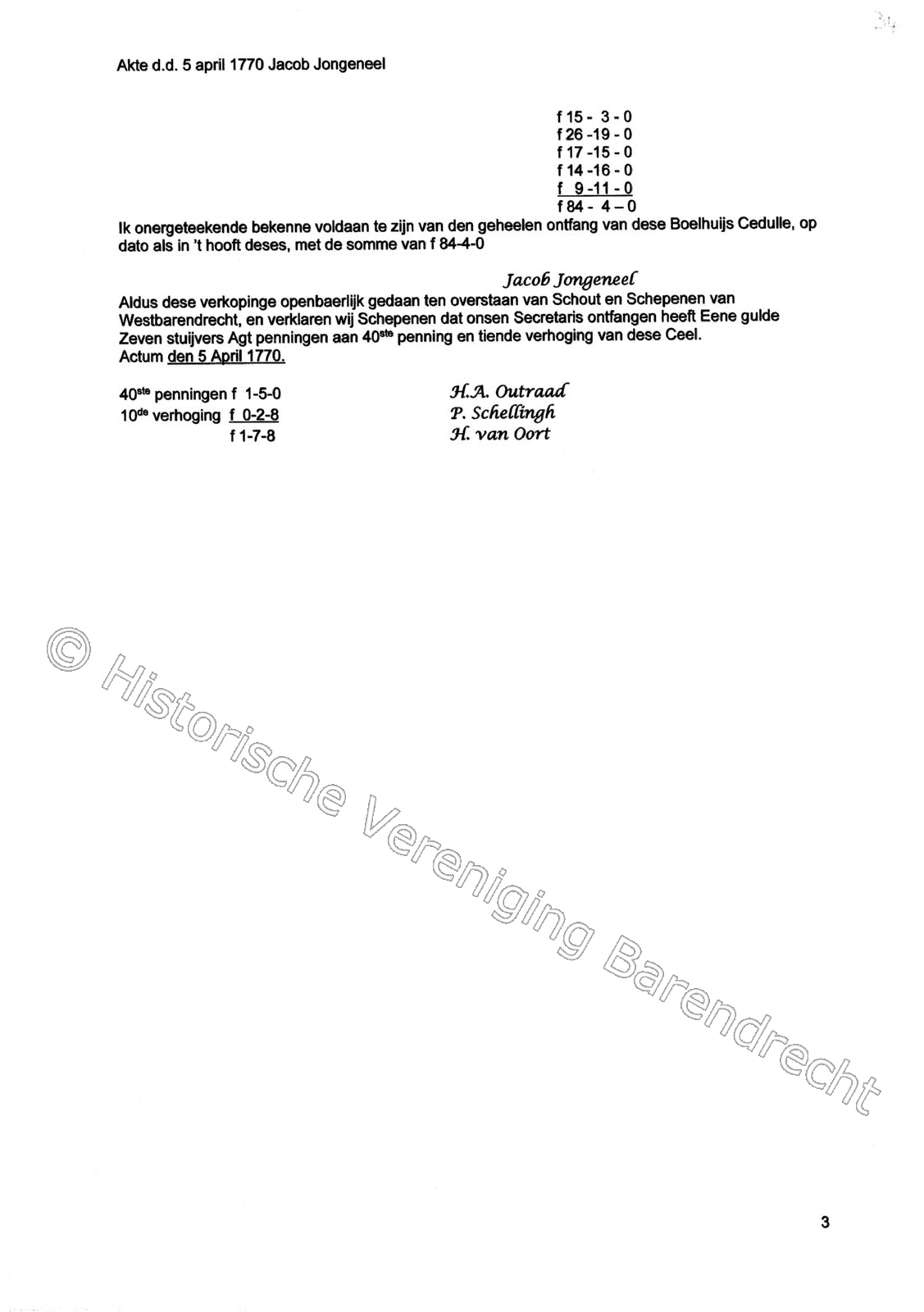 Akte d.d. 5 april 1770 Jacob Jongeneel

f 15 - 3 - 0
f 26 -19 - 0
f 17 -15 - 0
f 14 -16 - 0
f 9 -11 - 0
f 84 - 4 – 0

Ik onergeteekende bekenne voldaan te zijn van den geheelen ontfang van dese Boelhuijs Cedulle, op dato als in 't hooft deses, met de somme van f 84-4-0

Jacob Jongeneel

Aldus dese verkopinge openbaerlijk gedaan ten overstaan van Schout en Schepenen van Westbarendrecht, en verklaren wij Schepenen dat onsen Secretaris ontfangen heeft Eene gulde Zeven stuijvers Agt penningen aan 40$^{ste}$ penning en tiende verhoging van dese Ceel.
Actum den 5 April 1770.

40$^{ste}$ penningen f 1-5-0
10$^{de}$ verhoging f 0-2-8
f 1-7-8

H.A. Outraad
P. Schellingh
H. van Oort

3

© Historische Vereniging Barendrecht